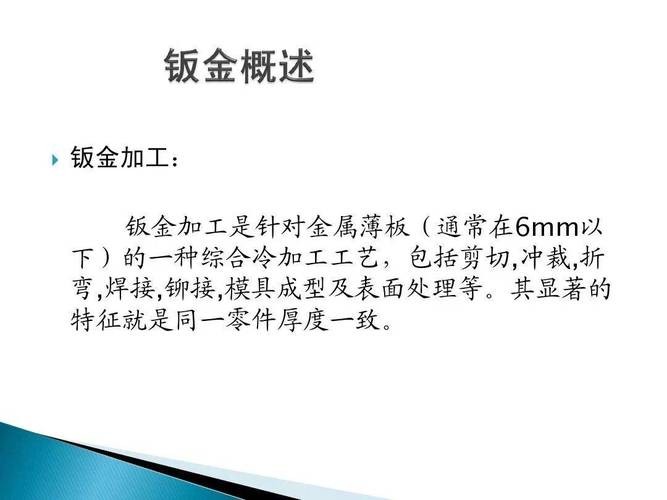 钣金概述

钣金加工：

钣金加工是针对金属薄板（通常在6mm以下）的一种综合冷加工工艺，包括剪切,冲裁,折弯,焊接,铆接,模具成型及表面处理等。其显著的特征就是同一零件厚度一致。